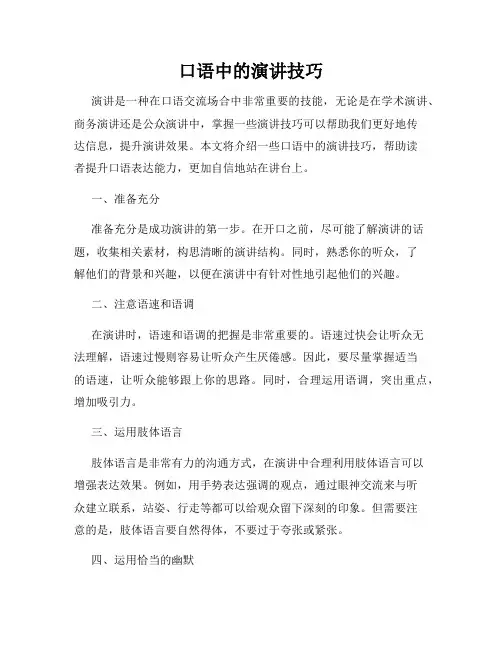 口语中的演讲技巧

演讲是一种在口语交流场合中非常重要的技能，无论是在学术演讲、商务演讲还是公众演讲中，掌握一些演讲技巧可以帮助我们更好地传达信息，提升演讲效果。本文将介绍一些口语中的演讲技巧，帮助读者提升口语表达能力，更加自信地站在讲台上。

一、准备充分

准备充分是成功演讲的第一步。在开口之前，尽可能了解演讲的话题，收集相关素材，构思清晰的演讲结构。同时，熟悉你的听众，了解他们的背景和兴趣，以便在演讲中有针对性地引起他们的兴趣。

二、注意语速和语调

在演讲时，语速和语调的把握是非常重要的。语速过快会让听众无法理解，语速过慢则容易让听众产生厌倦感。因此，要尽量掌握适当的语速，让听众能够跟上你的思路。同时，合理运用语调，突出重点，增加吸引力。

三、运用肢体语言

肢体语言是非常有力的沟通方式，在演讲中合理利用肢体语言可以增强表达效果。例如，用手势表达强调的观点，通过眼神交流来与听众建立联系，站姿、行走等都可以给观众留下深刻的印象。但需要注意的是，肢体语言要自然得体，不要过于夸张或紧张。

四、运用恰当的幽默